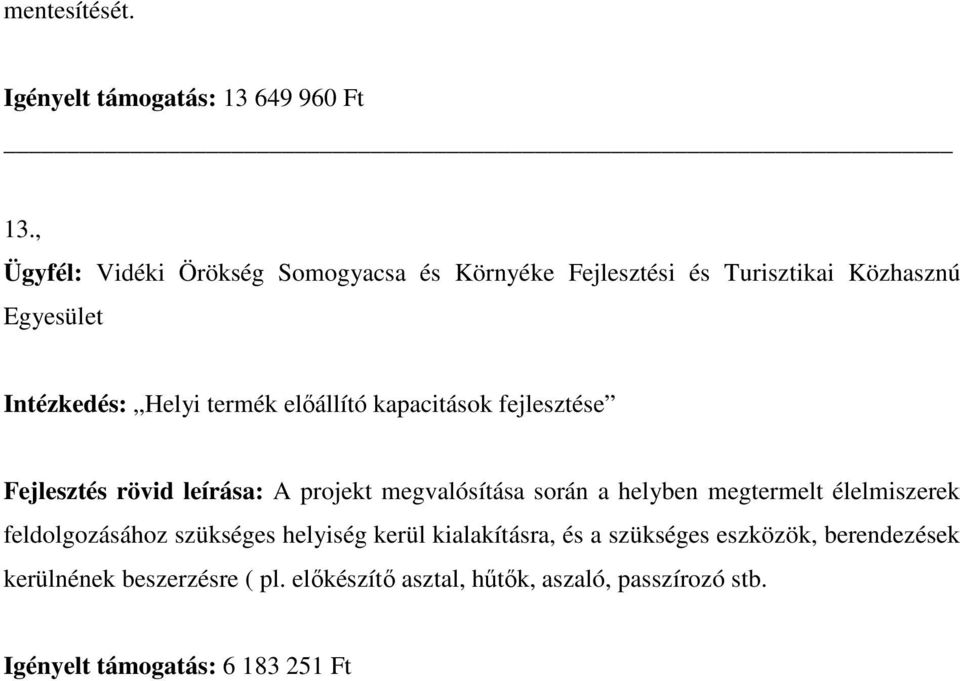 mentesítését.

Igényelt támogatás: 13 649 960 Ft

13.,

Ügyfél: Vidéki Örökség Somogyacsa és Környéke Fejlesztési és Turisztikai Közhasznú Egyesület

Intézkedés: „Helyi termék előállító kapacitások fejlesztése”

Fejlesztés rövid leírása: A projekt megvalósítása során a helyben megtermelt élelmiszerek feldolgozásához szükséges helyiség kerül kialakításra, és a szükséges eszközök, berendezések kerülnének beszerzésre ( pl. előkészítő asztal, hűtők, aszaló, passzírozó stb.

Igényelt támogatás: 6 183 251 Ft